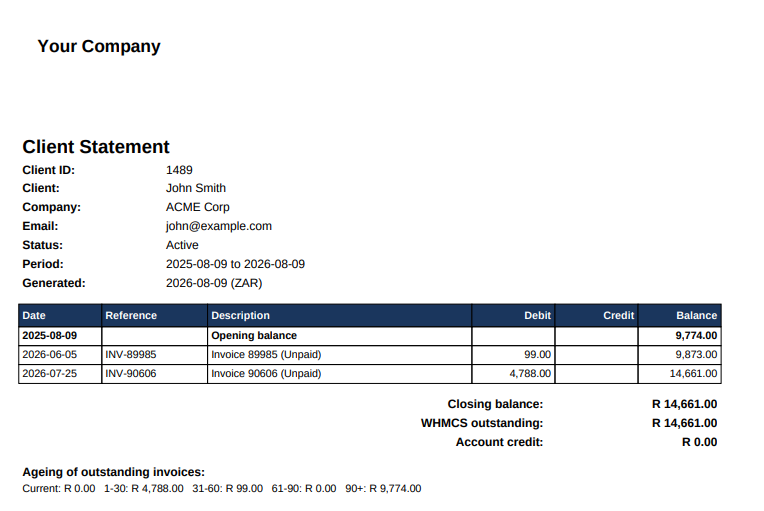 Your Company

Client Statement

Client ID: 1489
Client: John Smith
Company: ACME Corp
Email: john@example.com
Status: Active
Period: 2025-08-09 to 2026-08-09
Generated: 2026-08-09 (ZAR)

| Date | Reference | Description | Debit | Credit | Balance |
|---|---|---|---|---|---|
| 2025-08-09 | | Opening balance | | | 9,774.00 |
| 2026-06-05 | INV-89985 | Invoice 89985 (Unpaid) | 99.00 | | 9,873.00 |
| 2026-07-25 | INV-90606 | Invoice 90606 (Unpaid) | 4,788.00 | | 14,661.00 |

Closing balance: R 14,661.00
WHMCS outstanding: R 14,661.00
Account credit: R 0.00

Ageing of outstanding invoices:
Current: R 0.00 1-30: R 4,788.00 31-60: R 99.00 61-90: R 0.00 90+: R 9,774.00